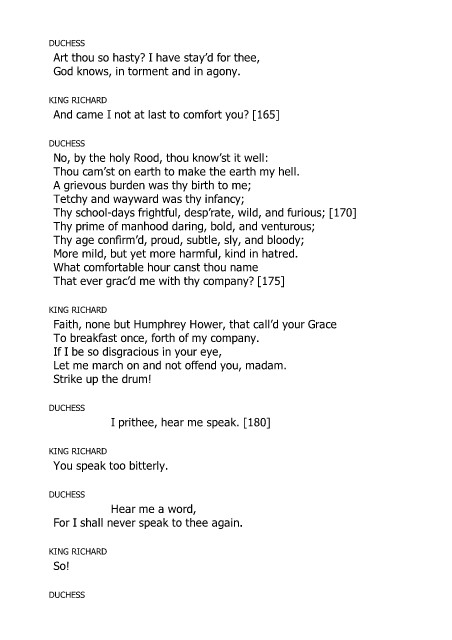 DUCHESS

Art thou so hasty? I have stay'd for thee,
God knows, in torment and in agony.

KING RICHARD

And came I not at last to comfort you? [165]

DUCHESS

No, by the holy Rood, thou know'st it well:
Thou cam'st on earth to make the earth my hell.
A grievous burden was thy birth to me;
Tetchy and wayward was thy infancy;
Thy school-days frightful, desp'rate, wild, and furious; [170]
Thy prime of manhood daring, bold, and venturous;
Thy age confirm'd, proud, subtle, sly, and bloody;
More mild, but yet more harmful, kind in hatred.
What comfortable hour canst thou name
That ever grac'd me with thy company? [175]

KING RICHARD

Faith, none but Humphrey Hower, that call'd your Grace
To breakfast once, forth of my company.
If I be so disgracious in your eye,
Let me march on and not offend you, madam.
Strike up the drum!

DUCHESS

I prithee, hear me speak. [180]

KING RICHARD

You speak too bitterly.

DUCHESS

Hear me a word,
For I shall never speak to thee again.

KING RICHARD

So!

DUCHESS